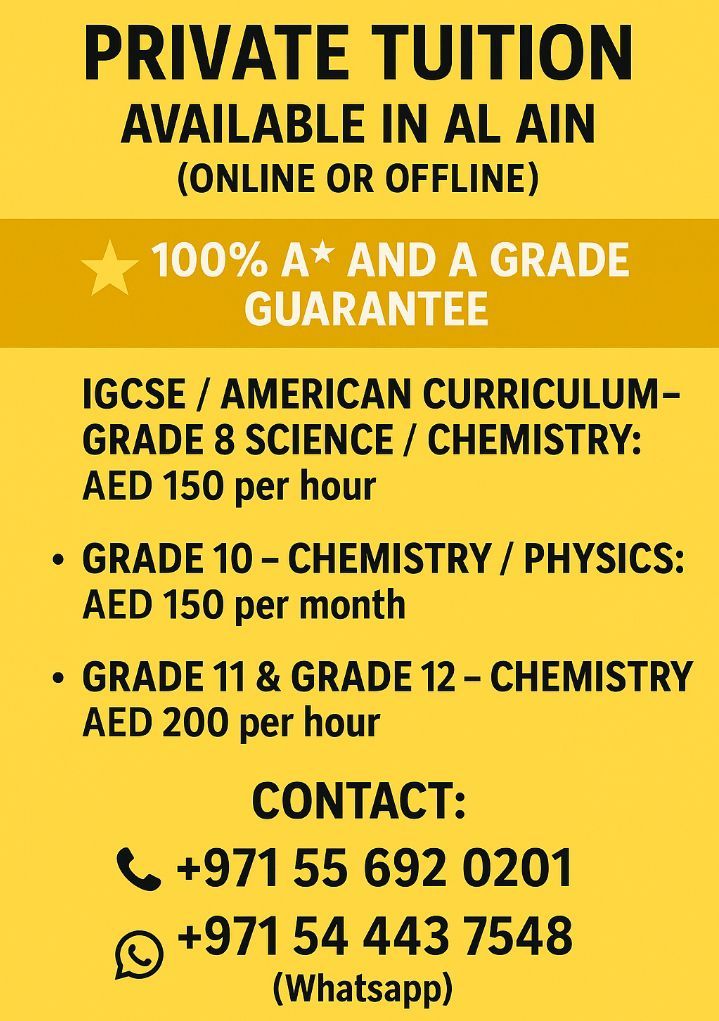 PRIVATE TUITION
AVAILABLE IN AL AIN
(ONLINE OR OFFLINE)

100% A* AND A GRADE GUARANTEE

IGCSE / AMERICAN CURRICULUM– GRADE 8 SCIENCE / CHEMISTRY: AED 150 per hour

• GRADE 10 – CHEMISTRY / PHYSICS: AED 150 per month

• GRADE 11 & GRADE 12 – CHEMISTRY AED 200 per hour

CONTACT:
+971 55 692 0201
+971 54 443 7548
(Whatsapp)